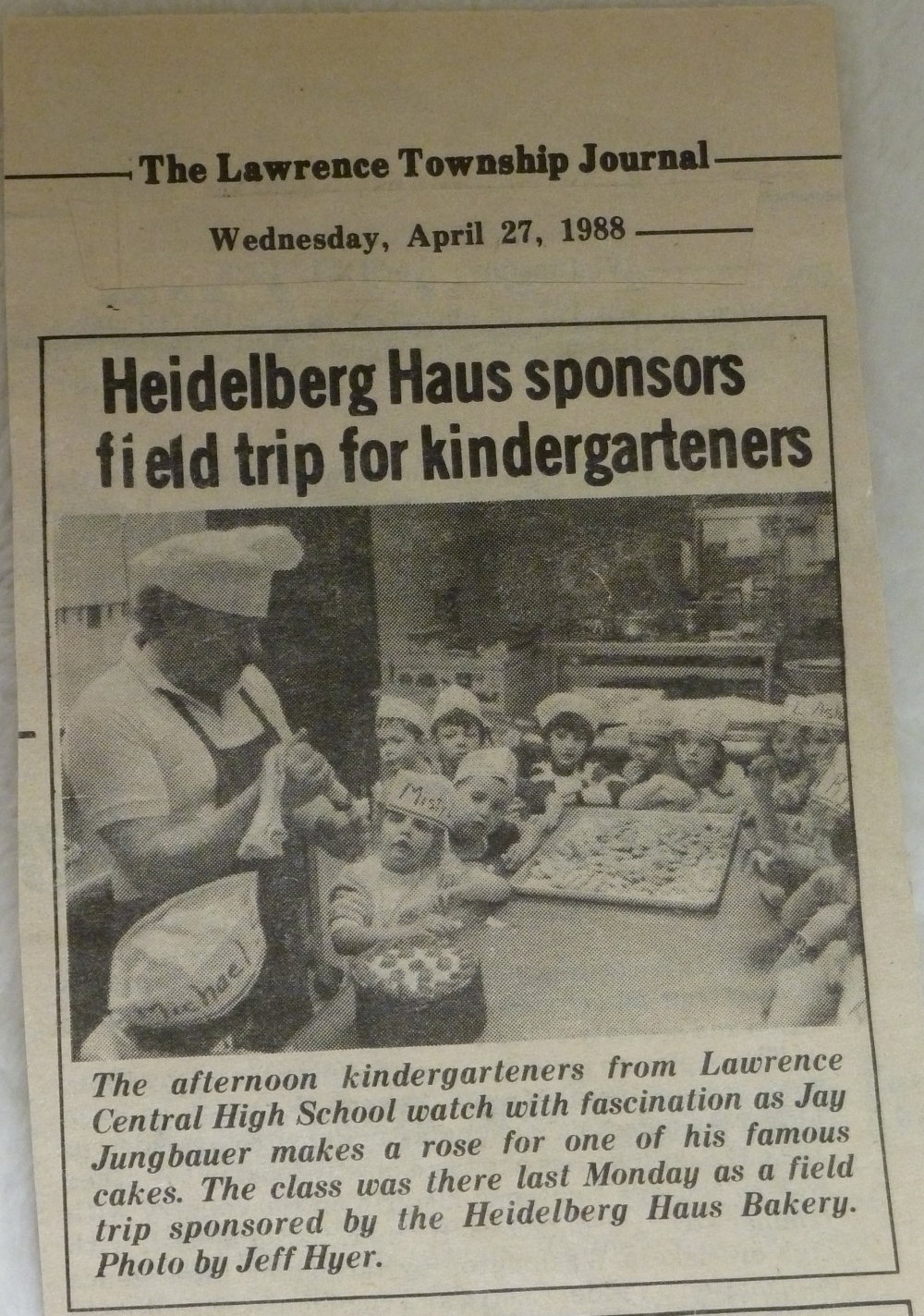 The Lawrence Township Journal

Wednesday, April 27, 1988

Heidelberg Haus sponsors field trip for kindergarteners

Misty

Michael

The afternoon kindergarteners from Lawrence Central High School watch with fascination as Jay Jungbauer makes a rose for one of his famous cakes. The class was there last Monday as a field trip sponsored by the Heidelberg Haus Bakery. Photo by Jeff Hyer.